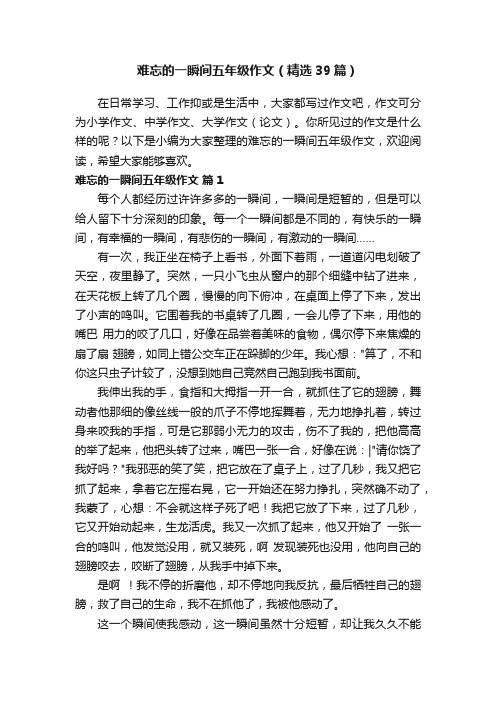 难忘的一瞬间五年级作文（精选39篇）

在日常学习、工作抑或是生活中，大家都写过作文吧，作文可分为小学作文、中学作文、大学作文（论文）。你所见过的作文是什么样的呢？以下是小编为大家整理的难忘的一瞬间五年级作文，欢迎阅读，希望大家能够喜欢。

难忘的一瞬间五年级作文 篇1

每个人都经历过许许多多的一瞬间，一瞬间是短暂的，但是可以给人留下十分深刻的印象。每一个一瞬间都是不同的，有快乐的一瞬间，有幸福的一瞬间，有悲伤的一瞬间，有激动的一瞬间……

有一次，我正坐在椅子上看书，外面下着雨，一道道闪电划破了天空，夜里静了。突然，一只小飞虫从窗户的那个细缝中钻了进来，在天花板上转了几个圈，慢慢的向下俯冲，在桌面上停了下来，发出了小声的鸣叫。它围着我的书桌转了几圈，一会儿停了下来，用他的嘴巴 用力的咬了几口，好像在品尝着美味的食物，偶尔停下来焦燥的扇了扇 翅膀，如同上错公交车正在跺脚的少年。我心想："算了，不和你这只虫子计较了，没想到她自己竟然自己跑到我书面前。

我伸出我的手，食指和大拇指一开一合，就抓住了它的翅膀，舞动者他那细的像丝线一般的爪子不停地挥舞着，无力地挣扎着，转过身来咬我的手指，可是它那弱小无力的攻击，伤不了我的，把他高高的举了起来，他把头转了过来，嘴巴一张一合，好像在说：|"请你饶了我好吗？"我邪恶的笑了笑，把它放在了桌子上，过了几秒，我又把它抓了起来，拿着它左摇右晃，它一开始还在努力挣扎，突然确不动了，我蒙了，心想：不会就这样子死了吧！我把它放了下来，过了几秒，它又开始动起来，生龙活虎。我又一次抓了起来，他又开始了 一张一合的鸣叫，他发觉没用，就又装死，啊 发现装死也没用，他向自己的翅膀咬去，咬断了翅膀，从我手中掉下来。

是啊 ！我不停的折磨他，却不停地向我反抗，最后牺牲自己的翅膀，救了自己的生命，我不在抓他了，我被他感动了。

这一个瞬间使我感动，这一瞬间虽然十分短暂，却让我久久不能